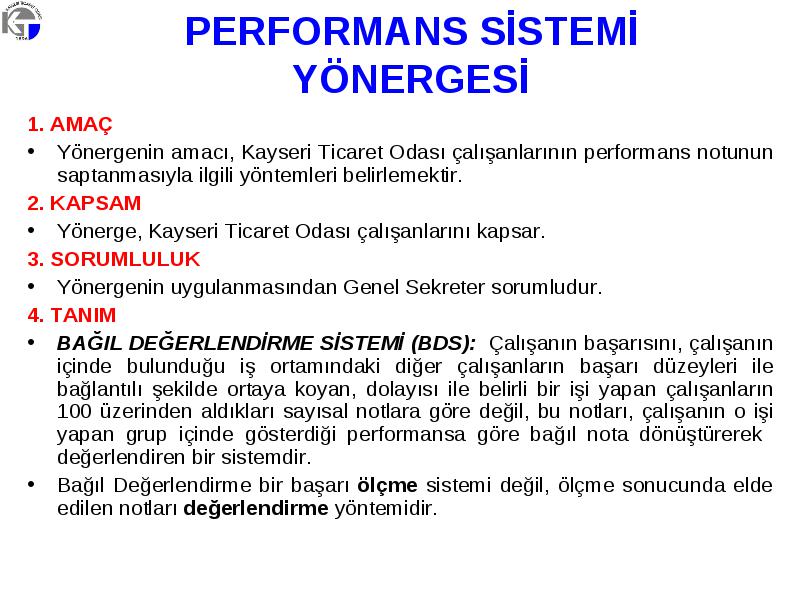 PERFORMANS SİSTEMİ YÖNERGESİ

1. AMAÇ

• Yönergenin amacı, Kayseri Ticaret Odası çalışanlarının performans notunun saptanmasıyla ilgili yöntemleri belirlemektir.

2. KAPSAM

• Yönerge, Kayseri Ticaret Odası çalışanlarını kapsar.

3. SORUMLULUK

• Yönergenin uygulanmasından Genel Sekreter sorumludur.

4. TANIM

• BAĞIL DEĞERLENDİRME SİSTEMİ (BDS): Çalışanın başarısını, çalışanın içinde bulunduğu iş ortamındaki diğer çalışanların başarı düzeyleri ile bağlantılı şekilde ortaya koyan, dolayısı ile belirli bir işi yapan çalışanların 100 üzerinden aldıkları sayısal notlara göre değil, bu notları, çalışanın o işi yapan grup içinde gösterdiği performansa göre bağıl nota dönüştürerek değerlendiren bir sistemdir.

• Bağıl Değerlendirme bir başarı ölçme sistemi değil, ölçme sonucunda elde edilen notları değerlendirme yöntemidir.